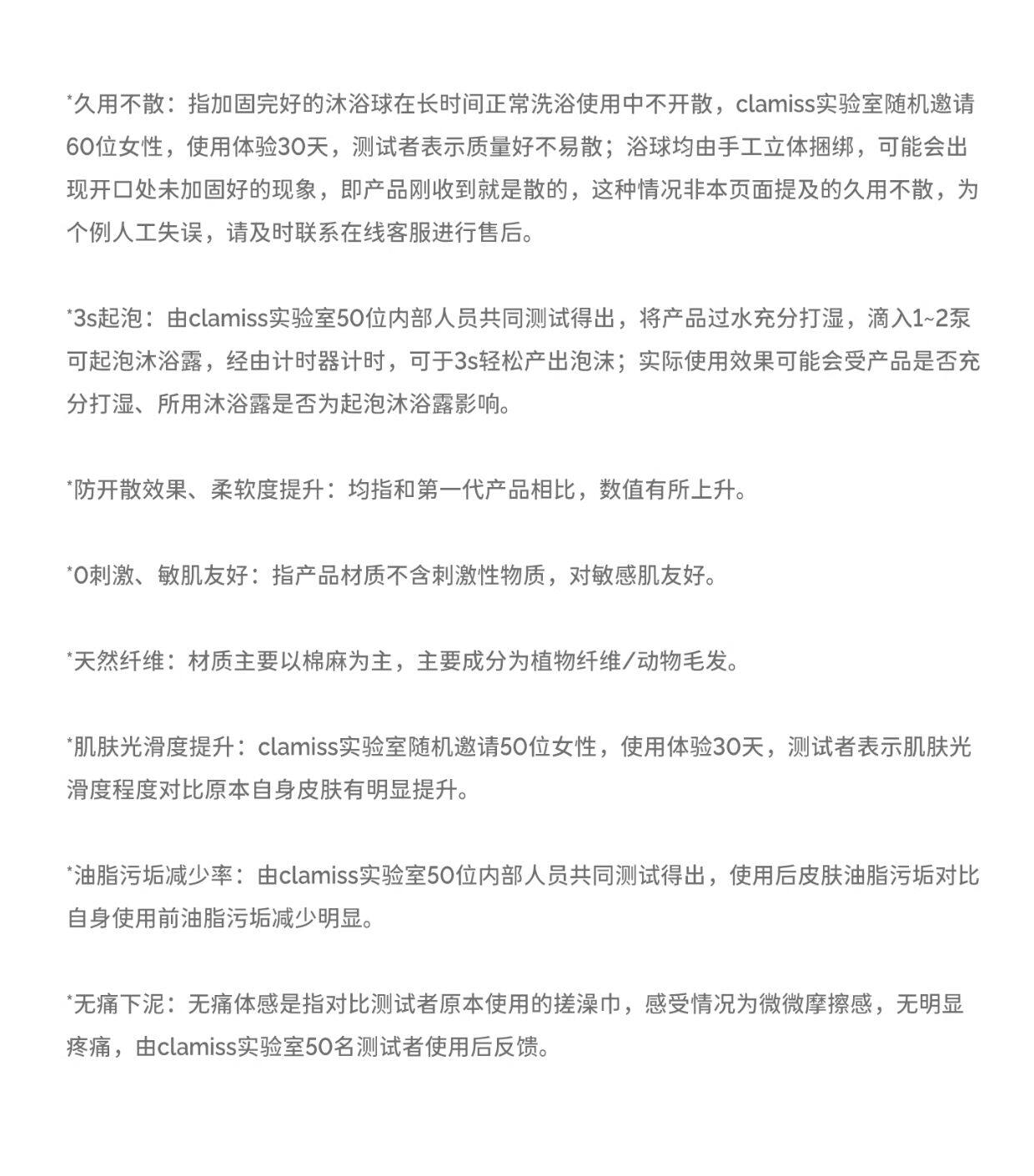 *久用不散：指加固完好的沐浴球在长时间正常洗浴使用中不开散，clamiss实验室随机邀请60位女性，使用体验30天，测试者表示质量好不易散；浴球均由手工立体捆绑，可能会出现开口处未加固好的现象，即产品刚收到就是散的，这种情况非本页面提及的久用不散，为个例人工失误，请及时联系在线客服进行售后。

*3s起泡：由clamiss实验室50位内部人员共同测试得出，将产品过水充分打湿，滴入1~2泵可起泡沐浴露，经由计时器计时，可于3s轻松产出泡沫；实际使用效果可能会受产品是否充分打湿、所用沐浴露是否为起泡沐浴露影响。

*防开散效果、柔软度提升：均指和第一代产品相比，数值有所上升。

*0刺激、敏肌友好：指产品材质不含刺激性物质，对敏感肌友好。

*天然纤维：材质主要以棉麻为主，主要成分为植物纤维/动物毛发。

*肌肤光滑度提升：clamiss实验室随机邀请50位女性，使用体验30天，测试者表示肌肤光滑度程度对比原本自身皮肤有明显提升。

*油脂污垢减少率：由clamiss实验室50位内部人员共同测试得出，使用后皮肤油脂污垢对比自身使用前油脂污垢减少明显。

*无痛下泥：无痛体感是指对比测试者原本使用的搓澡巾，感受情况为微微摩擦感，无明显疼痛，由clamiss实验室50名测试者使用后反馈。